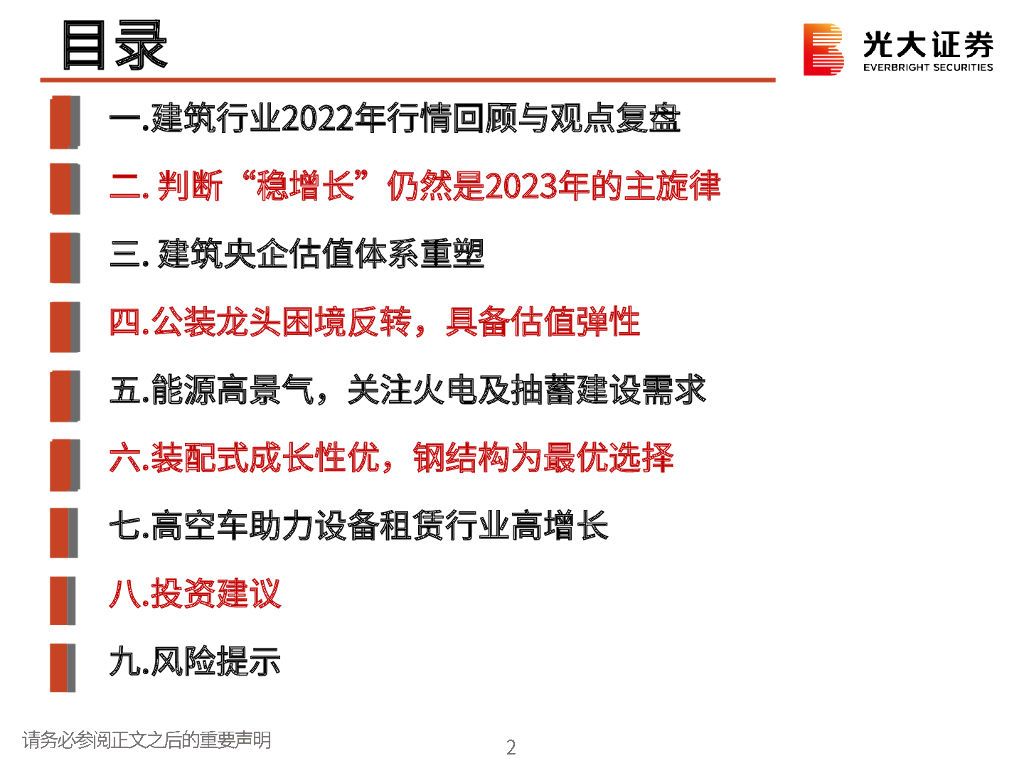 目录

光大证券
EVERBRIGHT SECURITIES

一.建筑行业2022年行情回顾与观点复盘

二.判断“稳增长”仍然是2023年的主旋律

三.建筑央企估值体系重塑

四.公装龙头困境反转，具备估值弹性

五.能源高景气，关注火电及抽蓄建设需求

六.装配式成长性优，钢结构为最优选择

七.高空车助力设备租赁行业高增长

八.投资建议

九.风险提示

请务必参阅正文之后的重要声明

2